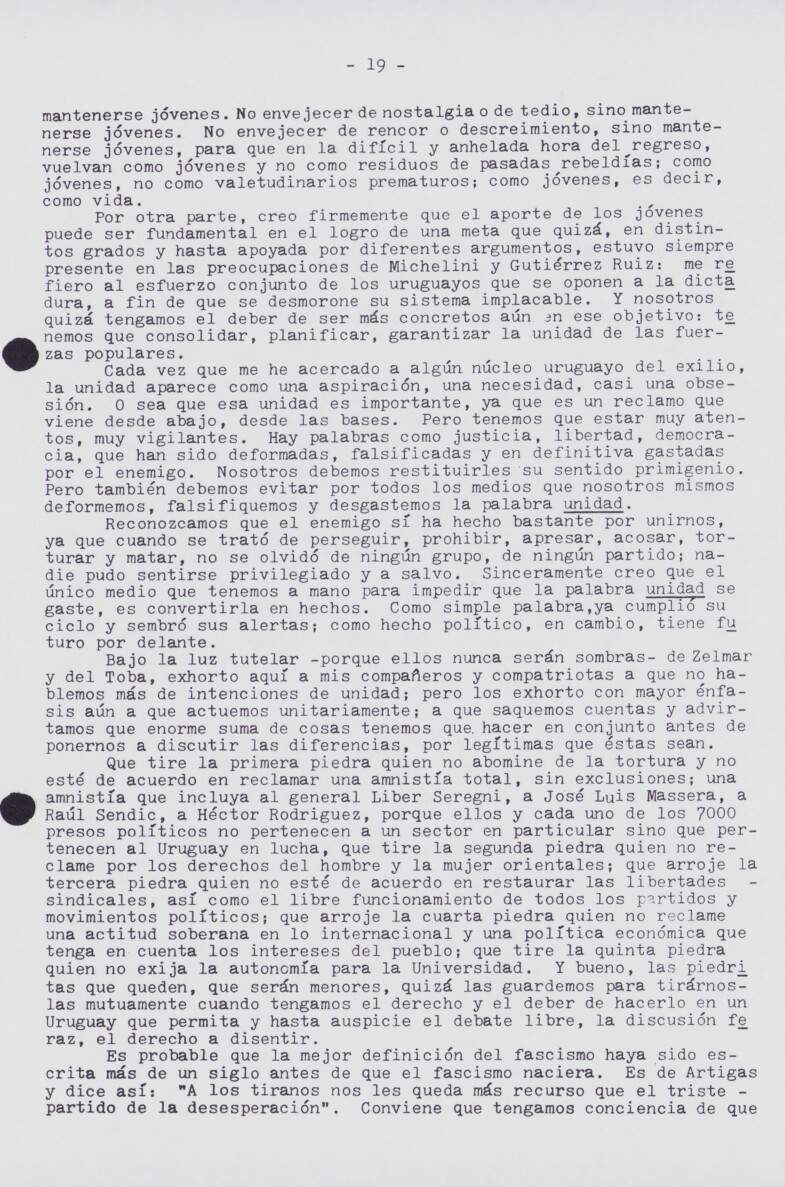 - 19 -

mantenerse jóvenes. No envejecer de nostalgia o de tedio, sino mantenerse jóvenes. No envejecer de rencor o descreimiento, sino mantenerse jóvenes, para que en la difícil y anhelada hora del regreso, vuelvan como jóvenes y no como residuos de pasadas rebeldías; como jóvenes, no como valetudinarios prematuros; como jóvenes, es decir, como vida.

Por otra parte, creo firmemente que el aporte de los jóvenes puede ser fundamental en el logro de una meta que quizá, en distintos grados y hasta apoyada por diferentes argumentos, estuvo siempre presente en las preocupaciones de Michelini y Gutiérrez Ruiz: me refiero al esfuerzo conjunto de los uruguayos que se oponen a la dictadura, a fin de que se desmorone su sistema implacable. Y nosotros quizá tengamos el deber de ser más concretos aún en ese objetivo: tenemos que consolidar, planificar, garantizar la unidad de las fuerzas populares.

Cada vez que me he acercado a algún núcleo uruguayo del exilio, la unidad aparece como una aspiración, una necesidad, casi una obsesión. O sea que esa unidad es importante, ya que es un reclamo que viene desde abajo, desde las bases. Pero tenemos que estar muy atentos, muy vigilantes. Hay palabras como justicia, libertad, democracia, que han sido deformadas, falsificadas y en definitiva gastadas por el enemigo. Nosotros debemos restituirles su sentido primigenio. Pero también debemos evitar por todos los medios que nosotros mismos deformemos, falsifiquemos y desgastemos la palabra unidad.

Reconozcamos que el enemigo sí ha hecho bastante por unirnos, ya que cuando se trató de perseguir, prohibir, apresar, acosar, torturar y matar, no se olvidó de ningún grupo, de ningún partido; nadie pudo sentirse privilegiado y a salvo. Sinceramente creo que el único medio que tenemos a mano para impedir que la palabra unidad se gaste, es convertirla en hechos. Como simple palabra,ya cumplió su ciclo y sembró sus alertas; como hecho político, en cambio, tiene futuro por delante.

Bajo la luz tutelar -porque ellos nunca serán sombras- de Zelmar y del Toba, exhorto aquí a mis compañeros y compatriotas a que no hablemos más de intenciones de unidad; pero los exhorto con mayor énfasis aún a que actuemos unitariamente; a que saquemos cuentas y advirtamos que enorme suma de cosas tenemos que hacer en conjunto antes de ponernos a discutir las diferencias, por legítimas que éstas sean.

Que tire la primera piedra quien no abomine de la tortura y no esté de acuerdo en reclamar una amnistía total, sin exclusiones; una amnistía que incluya al general Liber Seregni, a José Luis Massera, a Raúl Sendic, a Héctor Rodriguez, porque ellos y cada uno de los 7000 presos políticos no pertenecen a un sector en particular sino que pertenecen al Uruguay en lucha, que tire la segunda piedra quien no reclame por los derechos del hombre y la mujer orientales; que arroje la tercera piedra quien no esté de acuerdo en restaurar las libertades - sindicales, así como el libre funcionamiento de todos los partidos y movimientos políticos; que arroje la cuarta piedra quien no reclame una actitud soberana en lo internacional y una política económica que tenga en cuenta los intereses del pueblo; que tire la quinta piedra quien no exija la autonomía para la Universidad. Y bueno, las piedritas que queden, que serán menores, quizá las guardemos para tirárnoslas mutuamente cuando tengamos el derecho y el deber de hacerlo en un Uruguay que permita y hasta auspicie el debate libre, la discusión feraz, el derecho a disentir.

Es probable que la mejor definición del fascismo haya sido escrita más de un siglo antes de que el fascismo naciera. Es de Artigas y dice así: "A los tiranos nos les queda más recurso que el triste - partido de la desesperación". Conviene que tengamos conciencia de que